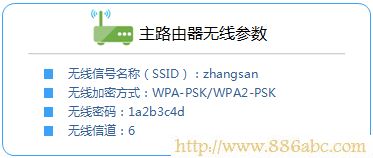 主路由器无线参数

无线信号名称（SSID）：zhangsan
无线加密方式：WPA-PSK/WPA2-PSK
无线密码：1a2b3c4d
无线信道：6

http://www.886abc.com